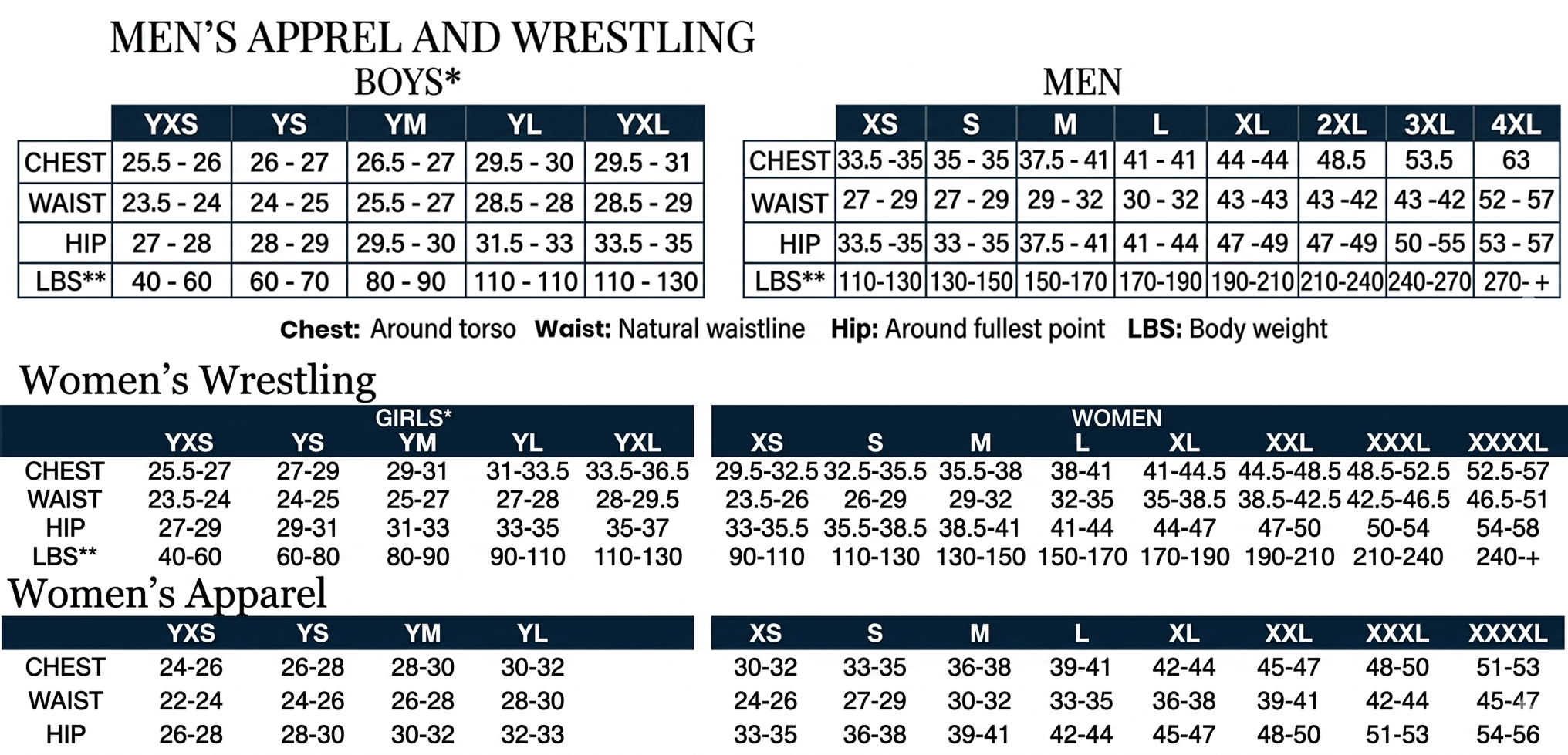 MEN'S APPREL AND WRESTLING

BOYS*

| | YXS | YS | YM | YL | YXL |
|---|---|---|---|---|---|
| CHEST | 25.5 - 26 | 26 - 27 | 26.5 - 27 | 29.5 - 30 | 29.5 - 31 |
| WAIST | 23.5 - 24 | 24 - 25 | 25.5 - 27 | 28.5 - 28 | 28.5 - 29 |
| HIP | 27 - 28 | 28 - 29 | 29.5 - 30 | 31.5 - 33 | 33.5 - 35 |
| LBS** | 40 - 60 | 60 - 70 | 80 - 90 | 110 - 110 | 110 - 130 |

MEN

| | XS | S | M | L | XL | 2XL | 3XL | 4XL |
|---|---|---|---|---|---|---|---|---|
| CHEST | 33.5 -35 | 35 - 35 | 37.5 - 41 | 41 - 41 | 44 -44 | 48.5 | 53.5 | 63 |
| WAIST | 27 - 29 | 27 - 29 | 29 - 32 | 30 - 32 | 43 -43 | 43 -42 | 43 -42 | 52 - 57 |
| HIP | 33.5 -35 | 33 - 35 | 37.5 - 41 | 41 - 44 | 47 -49 | 47 -49 | 50 -55 | 53 - 57 |
| LBS** | 110-130 | 130-150 | 150-170 | 170-190 | 190-210 | 210-240 | 240-270 | 270- + |

Chest: Around torso Waist: Natural waistline Hip: Around fullest point LBS: Body weight

Women's Wrestling

GIRLS*

| | YXS | YS | YM | YL | YXL |
|---|---|---|---|---|---|
| CHEST | 25.5-27 | 27-29 | 29-31 | 31-33.5 | 33.5-36.5 |
| WAIST | 23.5-24 | 24-25 | 25-27 | 27-28 | 28-29.5 |
| HIP | 27-29 | 29-31 | 31-33 | 33-35 | 35-37 |
| LBS** | 40-60 | 60-80 | 80-90 | 90-110 | 110-130 |

WOMEN

| XS | S | M | L | XL | XXL | XXXL | XXXXL |
|---|---|---|---|---|---|---|---|
| 29.5-32.5 | 32.5-35.5 | 35.5-38 | 38-41 | 41-44.5 | 44.5-48.5 | 48.5-52.5 | 52.5-57 |
| 23.5-26 | 26-29 | 29-32 | 32-35 | 35-38.5 | 38.5-42.5 | 42.5-46.5 | 46.5-51 |
| 33-35.5 | 35.5-38.5 | 38.5-41 | 41-44 | 44-47 | 47-50 | 50-54 | 54-58 |
| 90-110 | 110-130 | 130-150 | 150-170 | 170-190 | 190-210 | 210-240 | 240-+ |

Women's Apparel

| | YXS | YS | YM | YL |
|---|---|---|---|---|
| CHEST | 24-26 | 26-28 | 28-30 | 30-32 |
| WAIST | 22-24 | 24-26 | 26-28 | 28-30 |
| HIP | 26-28 | 28-30 | 30-32 | 32-33 |

| XS | S | M | L | XL | XXL | XXXL | XXXXL |
|---|---|---|---|---|---|---|---|
| 30-32 | 33-35 | 36-38 | 39-41 | 42-44 | 45-47 | 48-50 | 51-53 |
| 24-26 | 27-29 | 30-32 | 33-35 | 36-38 | 39-41 | 42-44 | 45-47 |
| 33-35 | 36-38 | 39-41 | 42-44 | 45-47 | 48-50 | 51-53 | 54-56 |